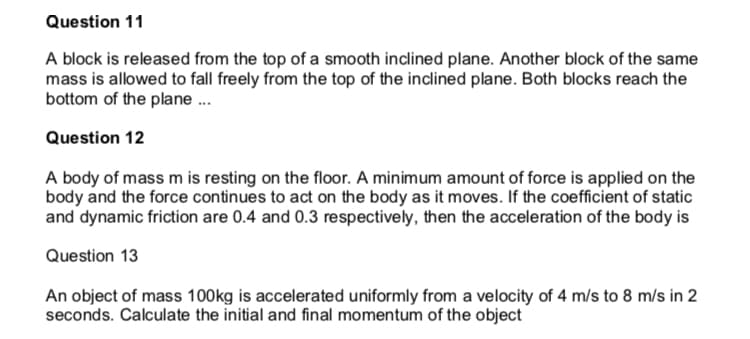 Question 11

A block is released from the top of a smooth inclined plane. Another block of the same mass is allowed to fall freely from the top of the inclined plane. Both blocks reach the bottom of the plane ...

Question 12

A body of mass m is resting on the floor. A minimum amount of force is applied on the body and the force continues to act on the body as it moves. If the coefficient of static and dynamic friction are 0.4 and 0.3 respectively, then the acceleration of the body is

Question 13

An object of mass 100kg is accelerated uniformly from a velocity of 4 m/s to 8 m/s in 2 seconds. Calculate the initial and final momentum of the object